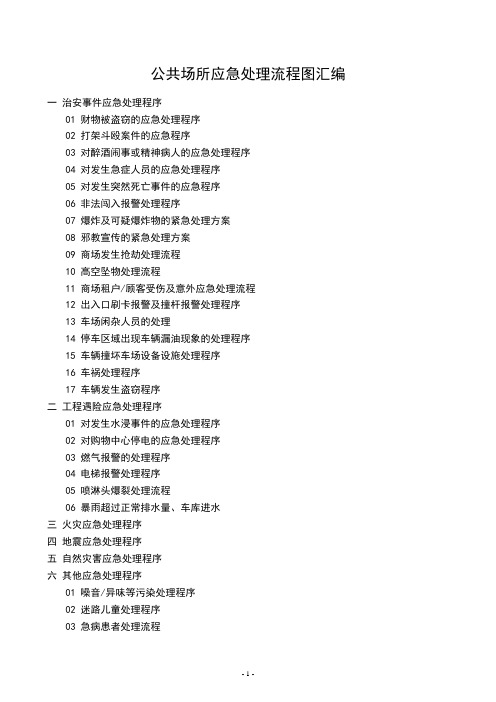 公共场所应急处理流程图汇编

一 治安事件应急处理程序
01 财物被盗窃的应急处理程序
02 打架斗殴案件的应急程序
03 对醉酒闹事或精神病人的应急处理程序
04 对发生急症人员的应急处理程序
05 对发生突然死亡事件的应急程序
06 非法闯入报警处理程序
07 爆炸及可疑爆炸物的紧急处理方案
08 邪教宣传的紧急处理方案
09 商场发生抢劫处理流程
10 高空坠物处理流程
11 商场租户/顾客受伤及意外应急处理流程
12 出入口刷卡报警及撞杆报警处理程序
13 车场闲杂人员的处理
14 停车区域出现车辆漏油现象的处理程序
15 车辆撞坏车场设备设施处理程序
16 车祸处理程序
17 车辆发生盗窃程序
二 工程遇险应急处理程序
01 对发生水浸事件的应急处理程序
02 对购物中心停电的应急处理程序
03 燃气报警的处理程序
04 电梯报警处理程序
05 喷淋头爆裂处理流程
06 暴雨超过正常排水量、车库进水
三 火灾应急处理程序
四 地震应急处理程序
五 自然灾害应急处理程序
六 其他应急处理程序
01 噪音/异味等污染处理程序
02 迷路儿童处理程序
03 急病患者处理流程

- 1 -